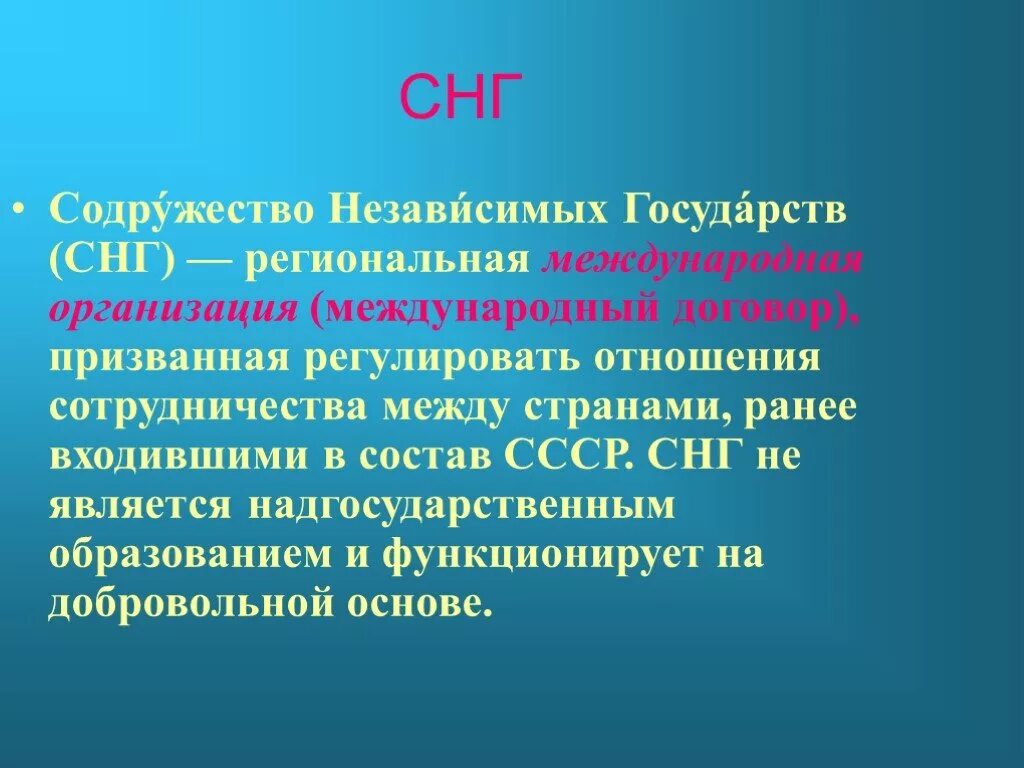 СНГ

• Содру́жество Незави́симых Госуда́рств (СНГ) — региональная международная организация (международный договор), призванная регулировать отношения сотрудничества между странами, ранее входившими в состав СССР. СНГ не является надгосударственным образованием и функционирует на добровольной основе.